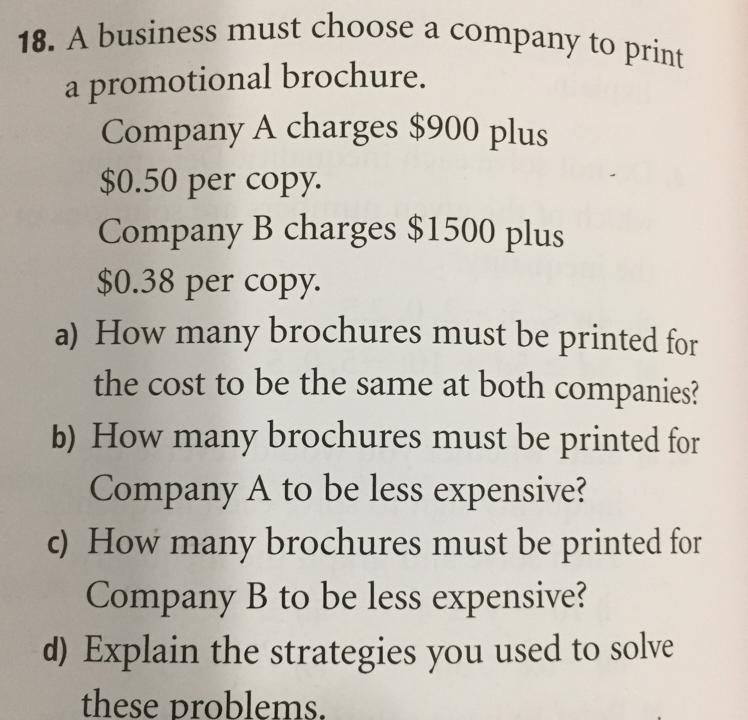 18. A business must choose a company to print a promotional brochure.

Company A charges $900 plus $0.50 per copy.

Company B charges $1500 plus $0.38 per copy.

a) How many brochures must be printed for the cost to be the same at both companies?

b) How many brochures must be printed for Company A to be less expensive?

c) How many brochures must be printed for Company B to be less expensive?

d) Explain the strategies you used to solve these problems.